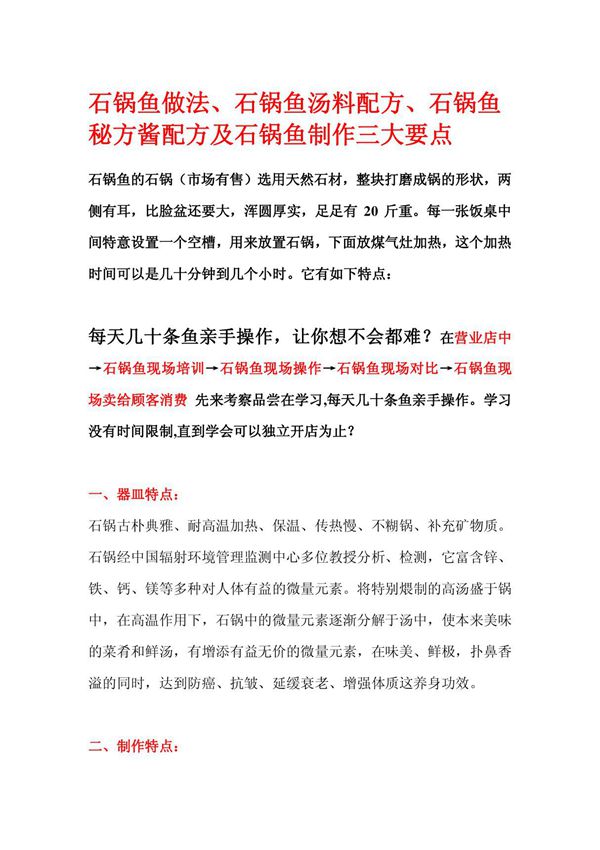 石锅鱼做法、石锅鱼汤料配方、石锅鱼秘方酱配方及石锅鱼制作三大要点

石锅鱼的石锅（市场有售）选用天然石材，整块打磨成锅的形状，两侧有耳，比脸盆还要大，浑圆厚实，足足有 20 斤重。每一张饭桌中间特意设置一个空槽，用来放置石锅，下面放煤气灶加热，这个加热时间可以是几十分钟到几个小时。它有如下特点：

每天几十条鱼亲手操作，让你想不会都难？在营业店中→石锅鱼现场培训→石锅鱼现场操作→石锅鱼现场对比→石锅鱼现场卖给顾客消费 先来考察品尝在学习,每天几十条鱼亲手操作。学习没有时间限制,直到学会可以独立开店为止？

一、器皿特点：

石锅古朴典雅、耐高温加热、保温、传热慢、不糊锅、补充矿物质。石锅经中国辐射环境管理监测中心多位教授分析、检测，它富含锌、铁、钙、镁等多种对人体有益的微量元素。将特别煨制的高汤盛于锅中，在高温作用下，石锅中的微量元素逐渐分解于汤中，使本来美味的菜肴和鲜汤，有增添有益无价的微量元素，在味美、鲜极，扑鼻香溢的同时，达到防癌、抗皱、延缓衰老、增强体质这养身功效。

二、制作特点：